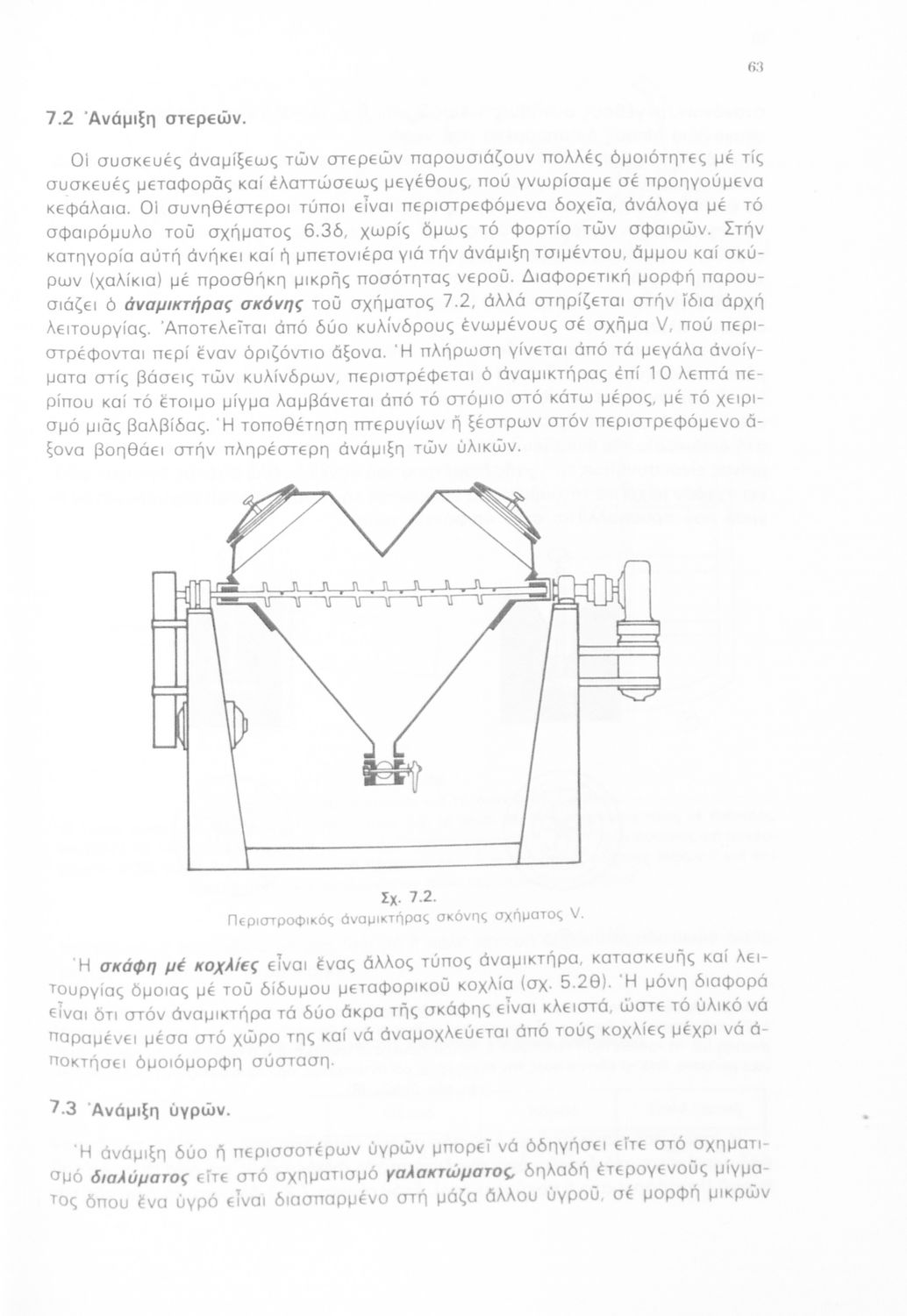 63

7.2 Ἀνάμιξη στερεῶν.

Οἱ συσκευές ἀναμίξεως τῶν στερεῶν παρουσιάζουν πολλές ὁμοιότητες μέ τίς συσκευές μεταφορᾶς καί ἐλαττώσεως μεγέθους, πού γνωρίσαμε σέ προηγούμενα κεφάλαια. Οἱ συνηθέστεροι τύποι εἶναι περιστρεφόμενα δοχεῖα, ἀνάλογα μέ τό σφαιρόμυλο τοῦ σχήματος 6.3δ, χωρίς ὅμως τό φορτίο τῶν σφαιρῶν. Στήν κατηγορία αὐτή ἀνήκει καί ἡ μπετονιέρα γιά τήν ἀνάμιξη τσιμέντου, ἄμμου καί σκύρων (χαλίκια) μέ προσθήκη μικρῆς ποσότητας νεροῦ. Διαφορετική μορφή παρουσιάζει ὁ ἀναμικτήρας σκόνης τοῦ σχήματος 7.2, ἀλλά στηρίζεται στήν ἴδια ἀρχή λειτουργίας. Ἀποτελεῖται ἀπό δύο κυλίνδρους ἑνωμένους σέ σχῆμα V, πού περιστρέφονται περί ἕναν ὁριζόντιο ἄξονα. Ἡ πλήρωση γίνεται ἀπό τά μεγάλα ἀνοίγματα στίς βάσεις τῶν κυλίνδρων, περιστρέφεται ὁ ἀναμικτήρας ἐπί 10 λεπτά περίπου καί τό ἕτοιμο μίγμα λαμβάνεται ἀπό τό στόμιο στό κάτω μέρος, μέ τό χειρισμό μιᾶς βαλβίδας. Ἡ τοποθέτηση πτερυγίων ἤ ξέστρων στόν περιστρεφόμενο ἄξονα βοηθάει στήν πληρέστερη ἀνάμιξη τῶν ὑλικῶν.

Σχ. 7.2.
Περιστροφικός ἀναμικτήρας σκόνης σχήματος V.

Ἡ σκάφη μέ κοχλίες εἶναι ἕνας ἄλλος τύπος ἀναμικτήρα, κατασκευῆς καί λειτουργίας ὅμοιας μέ τοῦ δίδυμου μεταφορικοῦ κοχλία (σχ. 5.2θ). Ἡ μόνη διαφορά εἶναι ὅτι στόν ἀναμικτήρα τά δύο ἄκρα τῆς σκάφης εἶναι κλειστά, ὥστε τό ὑλικό νά παραμένει μέσα στό χῶρο της καί νά ἀναμοχλεύεται ἀπό τούς κοχλίες μέχρι νά ἀποκτήσει ὁμοιόμορφη σύσταση.

7.3 Ἀνάμιξη ὑγρῶν.

Ἡ ἀνάμιξη δύο ἤ περισσοτέρων ὑγρῶν μπορεῖ νά ὁδηγήσει εἴτε στό σχηματισμό διαλύματος εἴτε στό σχηματισμό γαλακτώματος, δηλαδή ἑτερογενοῦς μίγματος ὅπου ἕνα ὑγρό εἶναι διασπαρμένο στή μάζα ἄλλου ὑγροῦ, σέ μορφή μικρῶν